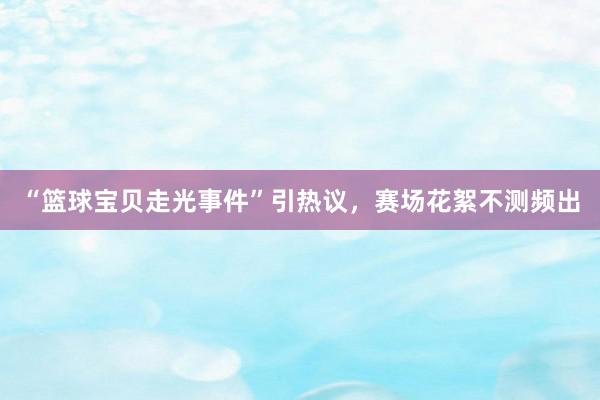 “篮球宝贝走光事件”引热议，赛场花絮不测频出